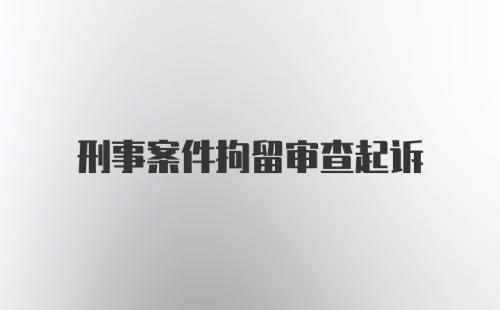 刑事案件拘留审查起诉